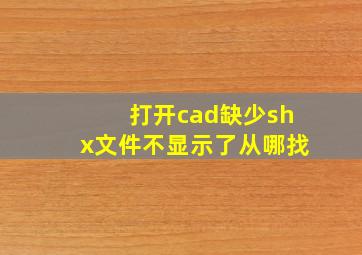 打开cad缺少shx文件不显示了从哪找